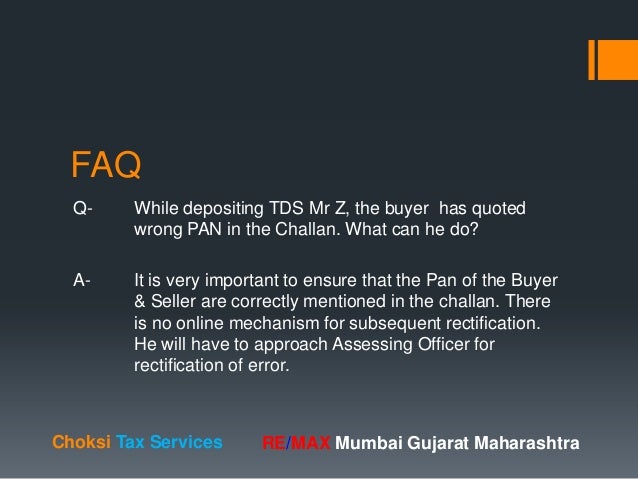 FAQ

Q- While depositing TDS Mr Z, the buyer has quoted wrong PAN in the Challan. What can he do?

A- It is very important to ensure that the Pan of the Buyer & Seller are correctly mentioned in the challan. There is no online mechanism for subsequent rectification. He will have to approach Assessing Officer for rectification of error.

Choksi Tax Services RE/MAX Mumbai Gujarat Maharashtra